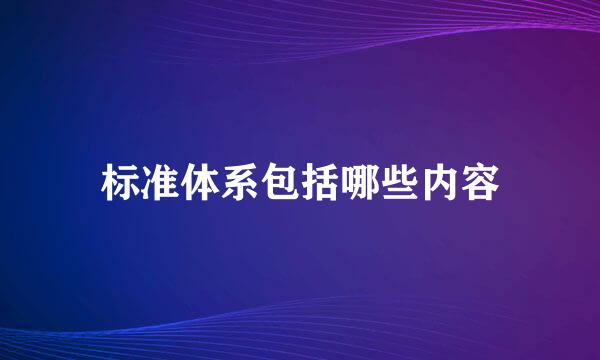 标准体系包括哪些内容